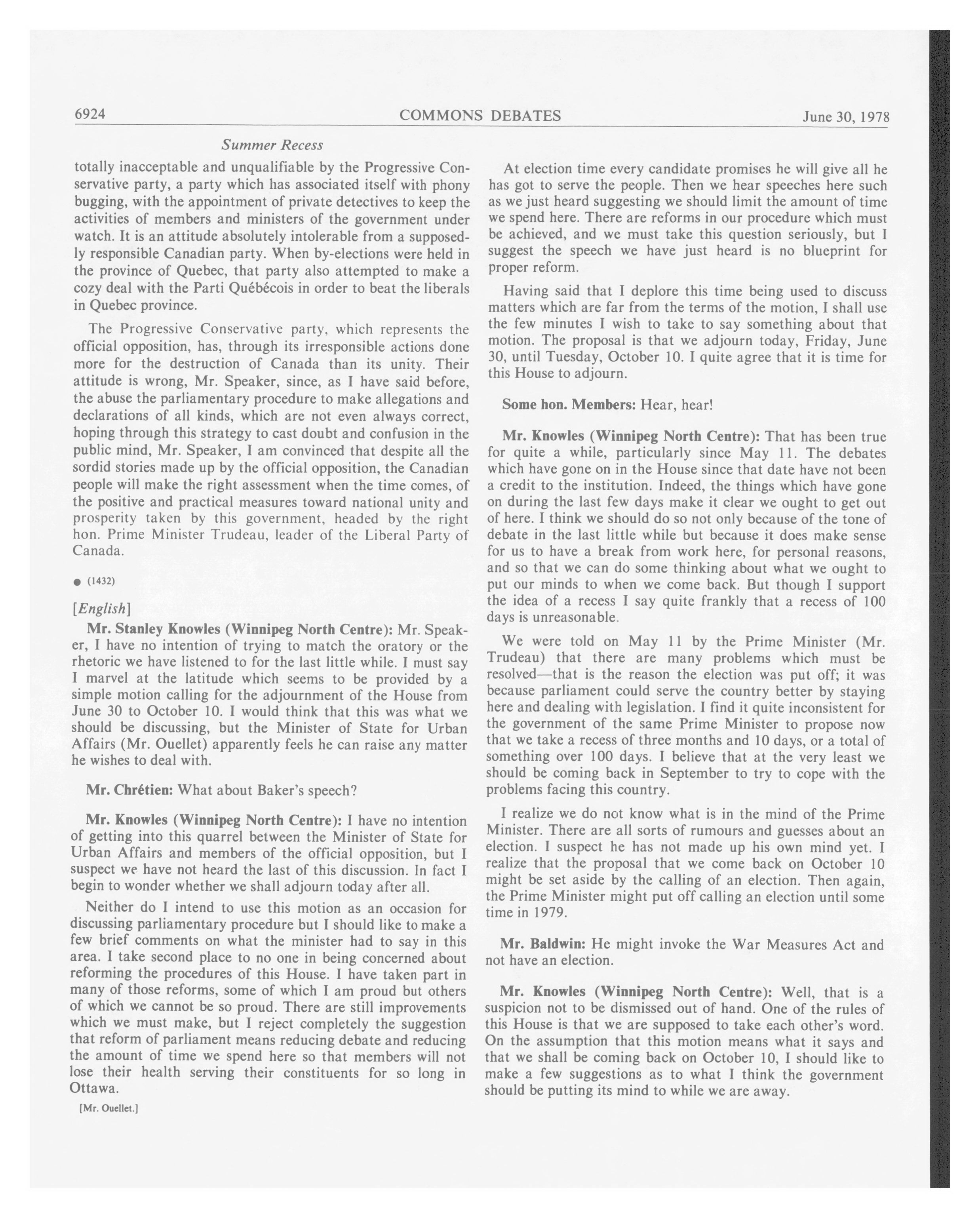 6924 COMMONS DEBATES June 30, 1978

Summer Recess

totally inacceptable and unqualifiable by the Progressive Conservative party, a party which has associated itself with phony bugging, with the appointment of private detectives to keep the activities of members and ministers of the government under watch. It is an attitude absolutely intolerable from a supposedly responsible Canadian party. When by-elections were held in the province of Quebec, that party also attempted to make a cozy deal with the Parti Québécois in order to beat the liberals in Quebec province.

The Progressive Conservative party, which represents the official opposition, has, through its irresponsible actions done more for the destruction of Canada than its unity. Their attitude is wrong, Mr. Speaker, since, as I have said before, the abuse the parliamentary procedure to make allegations and declarations of all kinds, which are not even always correct, hoping through this strategy to cast doubt and confusion in the public mind, Mr. Speaker, I am convinced that despite all the sordid stories made up by the official opposition, the Canadian people will make the right assessment when the time comes, of the positive and practical measures toward national unity and prosperity taken by this government, headed by the right hon. Prime Minister Trudeau, leader of the Liberal Party of Canada.

● (1432)

[English]

Mr. Stanley Knowles (Winnipeg North Centre): Mr. Speaker, I have no intention of trying to match the oratory or the rhetoric we have listened to for the last little while. I must say I marvel at the latitude which seems to be provided by a simple motion calling for the adjournment of the House from June 30 to October 10. I would think that this was what we should be discussing, but the Minister of State for Urban Affairs (Mr. Ouellet) apparently feels he can raise any matter he wishes to deal with.

Mr. Chrétien: What about Baker's speech?

Mr. Knowles (Winnipeg North Centre): I have no intention of getting into this quarrel between the Minister of State for Urban Affairs and members of the official opposition, but I suspect we have not heard the last of this discussion. In fact I begin to wonder whether we shall adjourn today after all.

Neither do I intend to use this motion as an occasion for discussing parliamentary procedure but I should like to make a few brief comments on what the minister had to say in this area. I take second place to no one in being concerned about reforming the procedures of this House. I have taken part in many of those reforms, some of which I am proud but others of which we cannot be so proud. There are still improvements which we must make, but I reject completely the suggestion that reform of parliament means reducing debate and reducing the amount of time we spend here so that members will not lose their health serving their constituents for so long in Ottawa.

[Mr. Ouellet.]

At election time every candidate promises he will give all he has got to serve the people. Then we hear speeches here such as we just heard suggesting we should limit the amount of time we spend here. There are reforms in our procedure which must be achieved, and we must take this question seriously, but I suggest the speech we have just heard is no blueprint for proper reform.

Having said that I deplore this time being used to discuss matters which are far from the terms of the motion, I shall use the few minutes I wish to take to say something about that motion. The proposal is that we adjourn today, Friday, June 30, until Tuesday, October 10. I quite agree that it is time for this House to adjourn.

Some hon. Members: Hear, hear!

Mr. Knowles (Winnipeg North Centre): That has been true for quite a while, particularly since May 11. The debates which have gone on in the House since that date have not been a credit to the institution. Indeed, the things which have gone on during the last few days make it clear we ought to get out of here. I think we should do so not only because of the tone of debate in the last little while but because it does make sense for us to have a break from work here, for personal reasons, and so that we can do some thinking about what we ought to put our minds to when we come back. But though I support the idea of a recess I say quite frankly that a recess of 100 days is unreasonable.

We were told on May 11 by the Prime Minister (Mr. Trudeau) that there are many problems which must be resolved—that is the reason the election was put off; it was because parliament could serve the country better by staying here and dealing with legislation. I find it quite inconsistent for the government of the same Prime Minister to propose now that we take a recess of three months and 10 days, or a total of something over 100 days. I believe that at the very least we should be coming back in September to try to cope with the problems facing this country.

I realize we do not know what is in the mind of the Prime Minister. There are all sorts of rumours and guesses about an election. I suspect he has not made up his own mind yet. I realize that the proposal that we come back on October 10 might be set aside by the calling of an election. Then again, the Prime Minister might put off calling an election until some time in 1979.

Mr. Baldwin: He might invoke the War Measures Act and not have an election.

Mr. Knowles (Winnipeg North Centre): Well, that is a suspicion not to be dismissed out of hand. One of the rules of this House is that we are supposed to take each other's word. On the assumption that this motion means what it says and that we shall be coming back on October 10, I should like to make a few suggestions as to what I think the government should be putting its mind to while we are away.